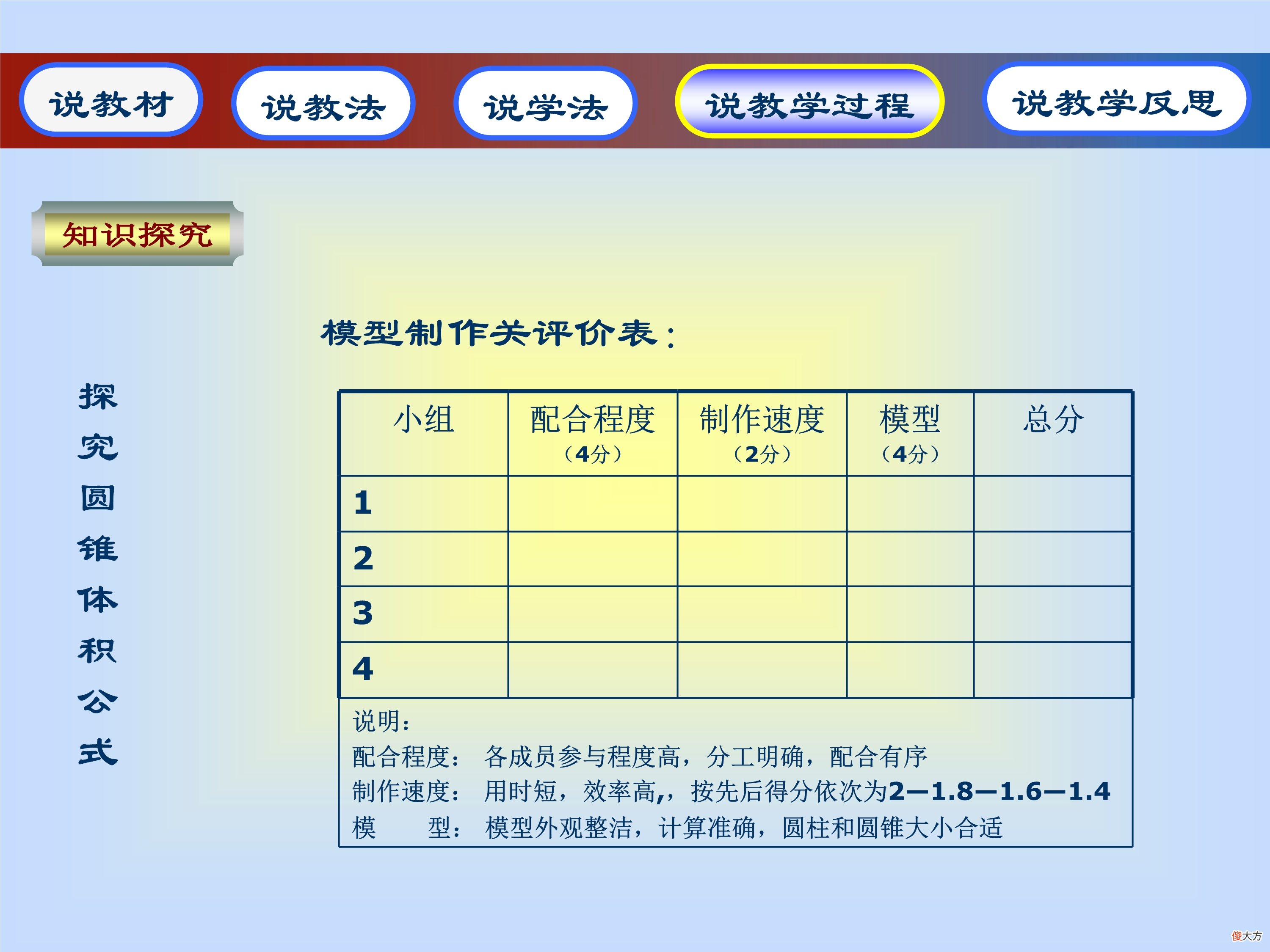 说教材 说教法 说学法 说教学过程 说教学反思

知识探究

探究圆锥体积公式

模型制作关评价表：

| 小组 | 配合程度（4分） | 制作速度（2分） | 模型（4分） | 总分 |
|---|---|---|---|---|
| 1 | | | | |
| 2 | | | | |
| 3 | | | | |
| 4 | | | | |

说明：
配合程度： 各成员参与程度高，分工明确，配合有序
制作速度： 用时短，效率高,，按先后得分依次为2—1.8—1.6—1.4
模 型： 模型外观整洁，计算准确，圆柱和圆锥大小合适

傻大方